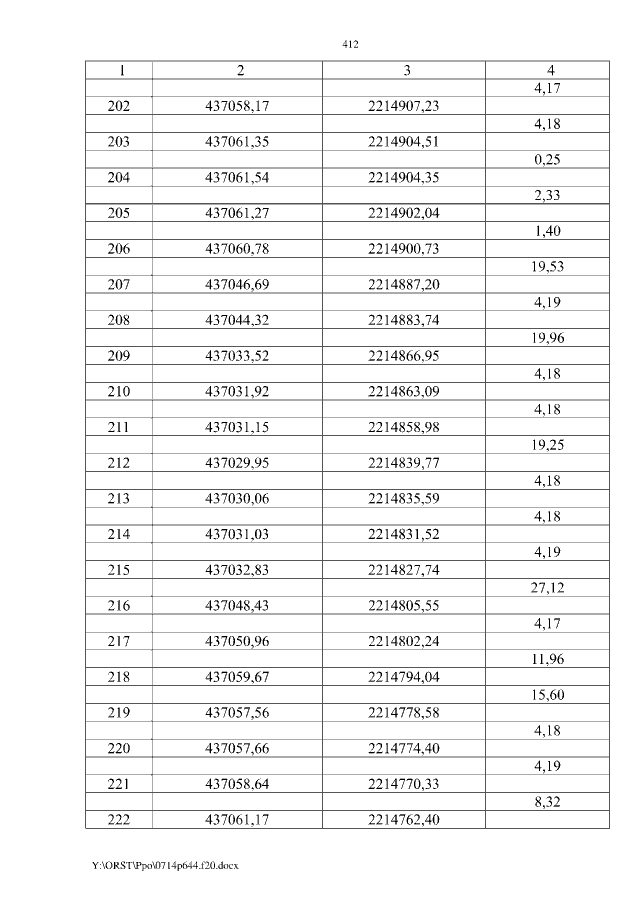 412

| 1 | 2 | 3 | 4 |
|---|---|---|---|
| | | | 4,17 |
| 202 | 437058,17 | 2214907,23 | |
| | | | 4,18 |
| 203 | 437061,35 | 2214904,51 | |
| | | | 0,25 |
| 204 | 437061,54 | 2214904,35 | |
| | | | 2,33 |
| 205 | 437061,27 | 2214902,04 | |
| | | | 1,40 |
| 206 | 437060,78 | 2214900,73 | |
| | | | 19,53 |
| 207 | 437046,69 | 2214887,20 | |
| | | | 4,19 |
| 208 | 437044,32 | 2214883,74 | |
| | | | 19,96 |
| 209 | 437033,52 | 2214866,95 | |
| | | | 4,18 |
| 210 | 437031,92 | 2214863,09 | |
| | | | 4,18 |
| 211 | 437031,15 | 2214858,98 | |
| | | | 19,25 |
| 212 | 437029,95 | 2214839,77 | |
| | | | 4,18 |
| 213 | 437030,06 | 2214835,59 | |
| | | | 4,18 |
| 214 | 437031,03 | 2214831,52 | |
| | | | 4,19 |
| 215 | 437032,83 | 2214827,74 | |
| | | | 27,12 |
| 216 | 437048,43 | 2214805,55 | |
| | | | 4,17 |
| 217 | 437050,96 | 2214802,24 | |
| | | | 11,96 |
| 218 | 437059,67 | 2214794,04 | |
| | | | 15,60 |
| 219 | 437057,56 | 2214778,58 | |
| | | | 4,18 |
| 220 | 437057,66 | 2214774,40 | |
| | | | 4,19 |
| 221 | 437058,64 | 2214770,33 | |
| | | | 8,32 |
| 222 | 437061,17 | 2214762,40 | |

Y:\ORST\Ppo\0714p644.f20.docx